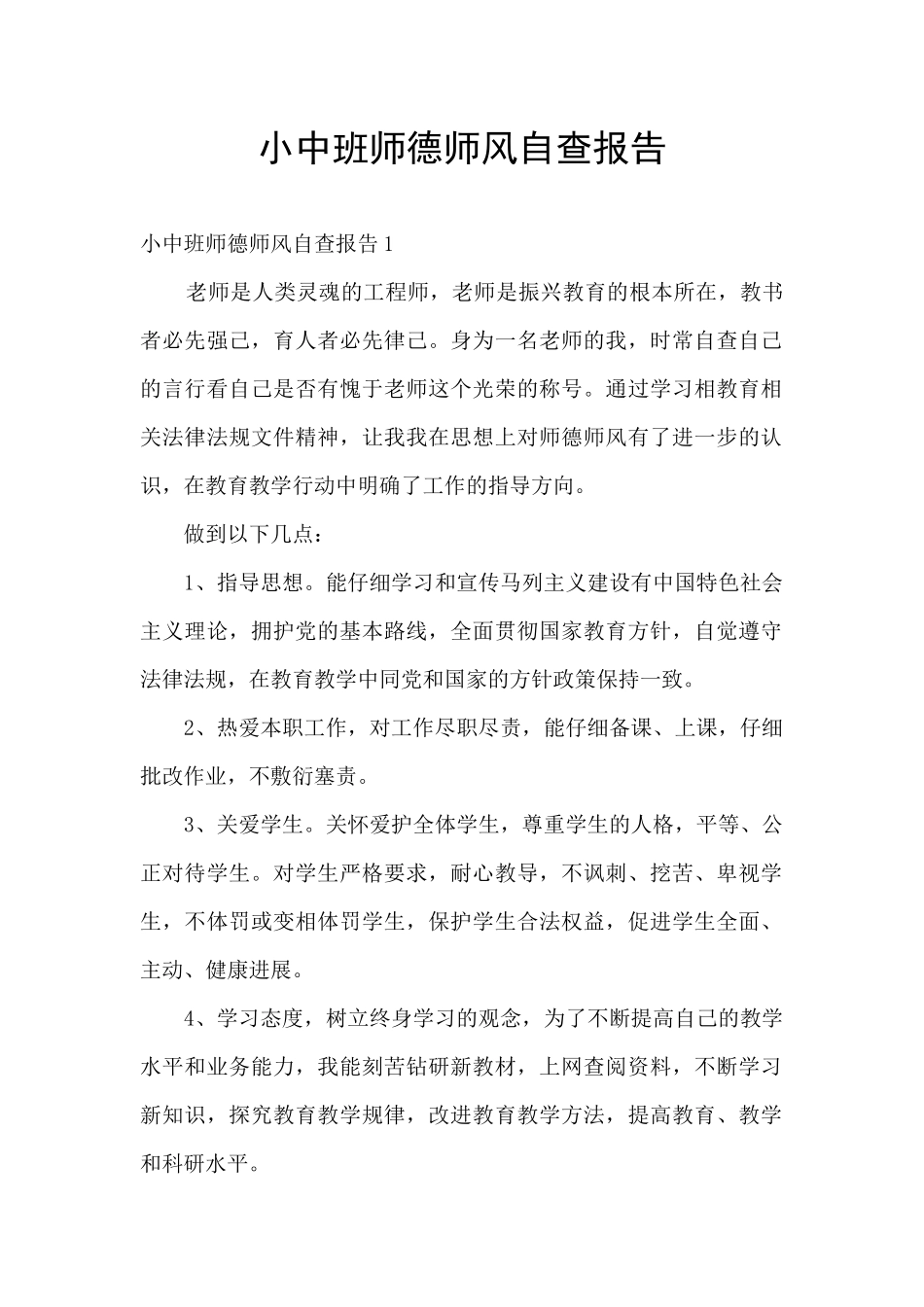 小中班师德师风自查报告

小中班师德师风自查报告1

老师是人类灵魂的工程师，老师是振兴教育的根本所在，教书者必先强己，育人者必先律己。身为一名老师的我，时常自查自己的言行看自己是否有愧于老师这个光荣的称号。通过学习相教育相关法律法规文件精神，让我我在思想上对师德师风有了进一步的认识，在教育教学行动中明确了工作的指导方向。

做到以下几点：

1、指导思想。能仔细学习和宣传马列主义建设有中国特色社会主义理论，拥护党的基本路线，全面贯彻国家教育方针，自觉遵守法律法规，在教育教学中同党和国家的方针政策保持一致。

2、热爱本职工作，对工作尽职尽责，能仔细备课、上课，仔细批改作业，不敷衍塞责。

3、关爱学生。关怀爱护全体学生，尊重学生的人格，平等、公正对待学生。对学生严格要求，耐心教导，不讽刺、挖苦、卑视学生，不体罚或变相体罚学生，保护学生合法权益，促进学生全面、主动、健康进展。

4、学习态度，树立终身学习的观念，为了不断提高自己的教学水平和业务能力，我能刻苦钻研新教材，上网查阅资料，不断学习新知识，探究教育教学规律，改进教育教学方法，提高教育、教学和科研水平。